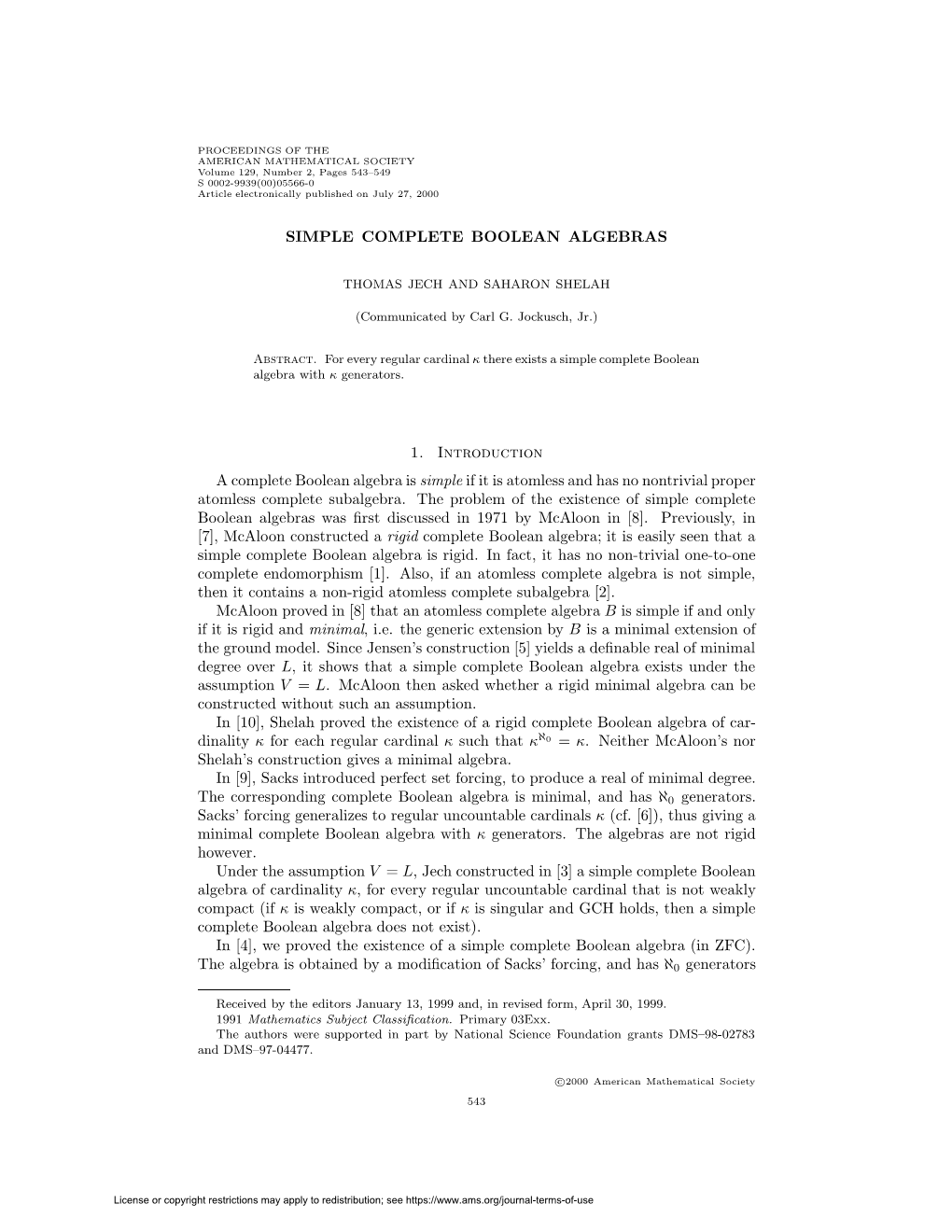 PROCEEDINGS OF THE
AMERICAN MATHEMATICAL SOCIETY
Volume 129, Number 2, Pages 543–549
S 0002-9939(00)05566-0
Article electronically published on July 27, 2000

SIMPLE COMPLETE BOOLEAN ALGEBRAS

THOMAS JECH AND SAHARON SHELAH

(Communicated by Carl G. Jockusch, Jr.)

Abstract. For every regular cardinal $\kappa$ there exists a simple complete Boolean algebra with $\kappa$ generators.

1. Introduction

A complete Boolean algebra is simple if it is atomless and has no nontrivial proper atomless complete subalgebra. The problem of the existence of simple complete Boolean algebras was first discussed in 1971 by McAloon in [8]. Previously, in [7], McAloon constructed a rigid complete Boolean algebra; it is easily seen that a simple complete Boolean algebra is rigid. In fact, it has no non-trivial one-to-one complete endomorphism [1]. Also, if an atomless complete algebra is not simple, then it contains a non-rigid atomless complete subalgebra [2].

McAloon proved in [8] that an atomless complete algebra $B$ is simple if and only if it is rigid and minimal, i.e. the generic extension by $B$ is a minimal extension of the ground model. Since Jensen's construction [5] yields a definable real of minimal degree over $L$, it shows that a simple complete Boolean algebra exists under the assumption $V = L$. McAloon then asked whether a rigid minimal algebra can be constructed without such an assumption.

In [10], Shelah proved the existence of a rigid complete Boolean algebra of cardinality $\kappa$ for each regular cardinal $\kappa$ such that $\kappa^{\aleph_0} = \kappa$. Neither McAloon's nor Shelah's construction gives a minimal algebra.

In [9], Sacks introduced perfect set forcing, to produce a real of minimal degree. The corresponding complete Boolean algebra is minimal, and has $\aleph_0$ generators. Sacks' forcing generalizes to regular uncountable cardinals $\kappa$ (cf. [6]), thus giving a minimal complete Boolean algebra with $\kappa$ generators. The algebras are not rigid however.

Under the assumption $V = L$, Jech constructed in [3] a simple complete Boolean algebra of cardinality $\kappa$, for every regular uncountable cardinal that is not weakly compact (if $\kappa$ is weakly compact, or if $\kappa$ is singular and GCH holds, then a simple complete Boolean algebra does not exist).

In [4], we proved the existence of a simple complete Boolean algebra (in ZFC). The algebra is obtained by a modification of Sacks' forcing, and has $\aleph_0$ generators

Received by the editors January 13, 1999 and, in revised form, April 30, 1999.
1991 Mathematics Subject Classification. Primary 03Exx.
The authors were supported in part by National Science Foundation grants DMS–98-02783 and DMS–97-04477.

©2000 American Mathematical Society

543

License or copyright restrictions may apply to redistribution; see https://www.ams.org/journal-terms-of-use